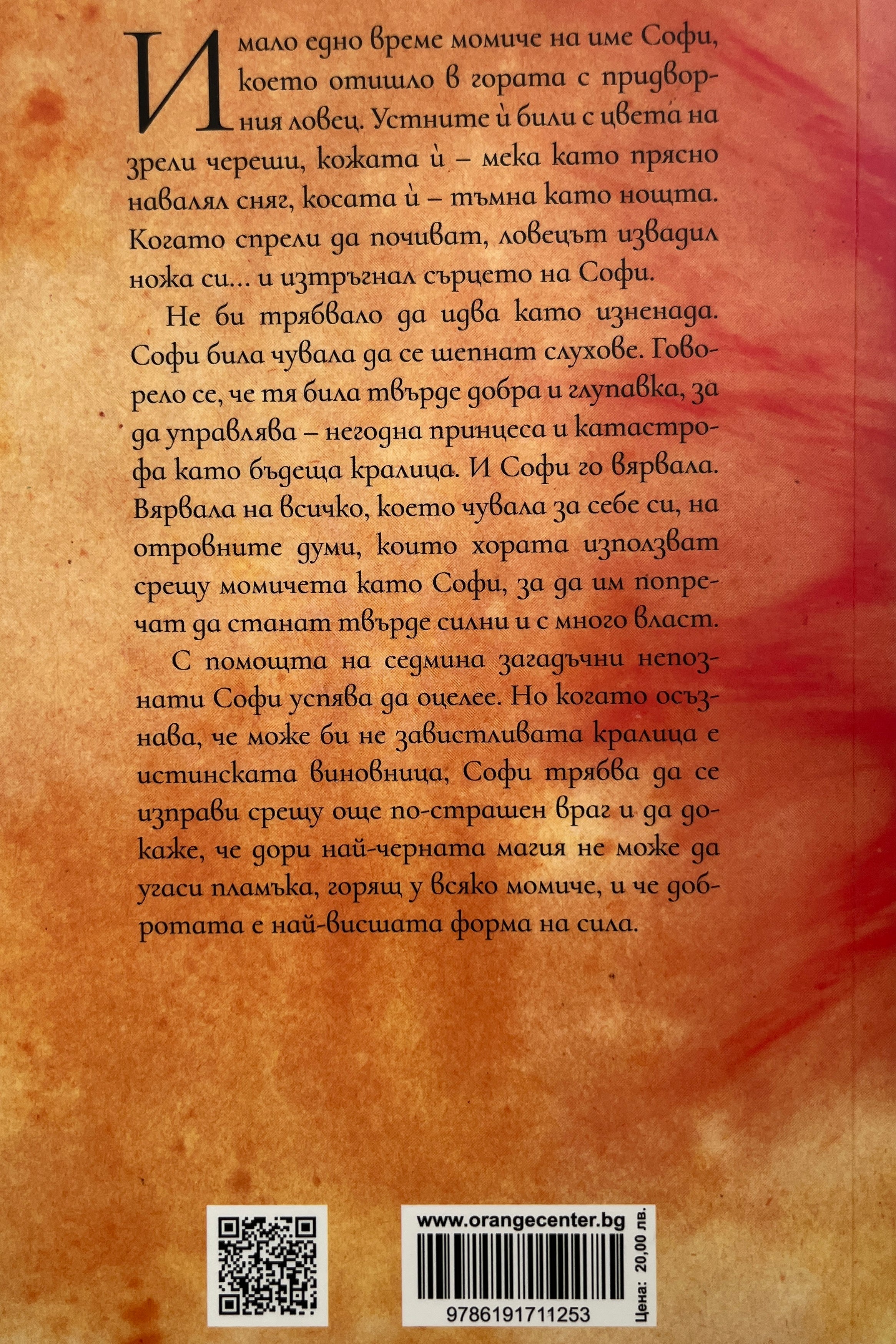 Имало едно време момиче на име Софи, което отишло в гората с придворния ловец. Устните ѝ били с цвета на зрели череши, кожата ѝ – мека като прясно навалял сняг, косата ѝ – тъмна като нощта. Когато спрели да почиват, ловецът извадил ножа си… и изтръгнал сърцето на Софи.

Не би трябвало да идва като изненада. Софи била чувала да се шепнат слухове. Говорело се, че тя била твърде добра и глупавка, за да управлява – негодна принцеса и катастрофа като бъдеща кралица. И Софи го вярвала. Вярвала на всичко, което чувала за себе си, на отровните думи, които хората използват срещу момичета като Софи, за да им попречат да станат твърде силни и с много власт.

С помощта на седмина загадъчни непознати Софи успява да оцелее. Но когато осъзнава, че може би не завистливата кралица е истинската виновница, Софи трябва да се изправи срещу още по-страшен враг и да докаже, че дори най-черната магия не може да угаси пламъка, горящ у всяко момиче, и че добротата е най-висшата форма на сила.

www.orangecenter.bg

9786191711253

Цена: 20,00 лв.